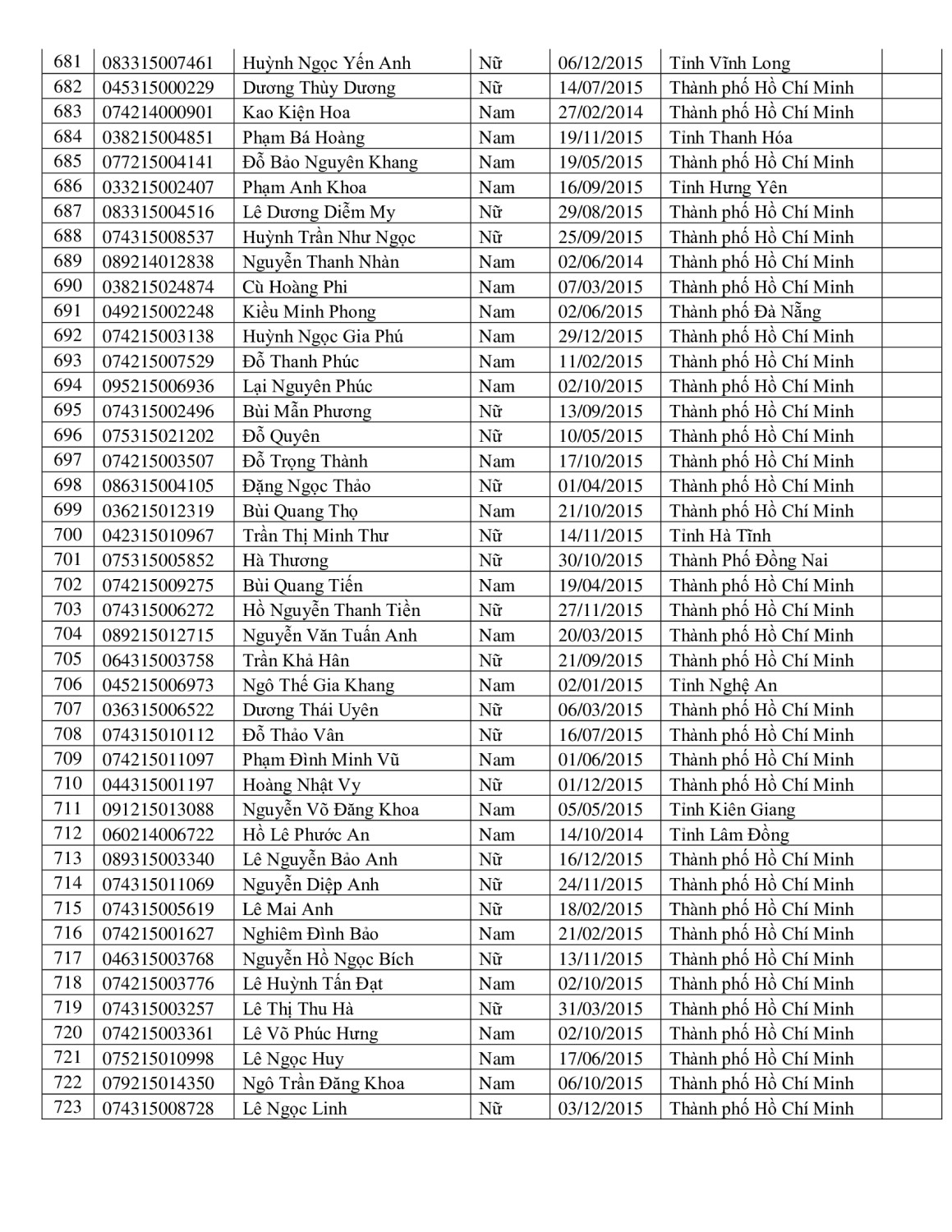 | 681 | 083315007461 | Huỳnh Ngọc Yến Anh | Nữ | 06/12/2015 | Tỉnh Vĩnh Long |  |
|---|---|---|---|---|---|---|
| 682 | 045315000229 | Dương Thùy Dương | Nữ | 14/07/2015 | Thành phố Hồ Chí Minh |  |
| 683 | 074214000901 | Kao Kiện Hoa | Nam | 27/02/2014 | Thành phố Hồ Chí Minh |  |
| 684 | 038215004851 | Phạm Bá Hoàng | Nam | 19/11/2015 | Tỉnh Thanh Hóa |  |
| 685 | 077215004141 | Đỗ Bảo Nguyên Khang | Nam | 19/05/2015 | Thành phố Hồ Chí Minh |  |
| 686 | 033215002407 | Phạm Anh Khoa | Nam | 16/09/2015 | Tỉnh Hưng Yên |  |
| 687 | 083315004516 | Lê Dương Diễm My | Nữ | 29/08/2015 | Thành phố Hồ Chí Minh |  |
| 688 | 074315008537 | Huỳnh Trần Như Ngọc | Nữ | 25/09/2015 | Thành phố Hồ Chí Minh |  |
| 689 | 089214012838 | Nguyễn Thanh Nhàn | Nam | 02/06/2014 | Thành phố Hồ Chí Minh |  |
| 690 | 038215024874 | Cù Hoàng Phi | Nam | 07/03/2015 | Thành phố Hồ Chí Minh |  |
| 691 | 049215002248 | Kiều Minh Phong | Nam | 02/06/2015 | Thành phố Đà Nẵng |  |
| 692 | 074215003138 | Huỳnh Ngọc Gia Phú | Nam | 29/12/2015 | Thành phố Hồ Chí Minh |  |
| 693 | 074215007529 | Đỗ Thanh Phúc | Nam | 11/02/2015 | Thành phố Hồ Chí Minh |  |
| 694 | 095215006936 | Lại Nguyên Phúc | Nam | 02/10/2015 | Thành phố Hồ Chí Minh |  |
| 695 | 074315002496 | Bùi Mẫn Phương | Nữ | 13/09/2015 | Thành phố Hồ Chí Minh |  |
| 696 | 075315021202 | Đỗ Quyên | Nữ | 10/05/2015 | Thành phố Hồ Chí Minh |  |
| 697 | 074215003507 | Đỗ Trọng Thành | Nam | 17/10/2015 | Thành phố Hồ Chí Minh |  |
| 698 | 086315004105 | Đặng Ngọc Thảo | Nữ | 01/04/2015 | Thành phố Hồ Chí Minh |  |
| 699 | 036215012319 | Bùi Quang Thọ | Nam | 21/10/2015 | Thành phố Hồ Chí Minh |  |
| 700 | 042315010967 | Trần Thị Minh Thư | Nữ | 14/11/2015 | Tỉnh Hà Tĩnh |  |
| 701 | 075315005852 | Hà Thương | Nữ | 30/10/2015 | Thành Phố Đồng Nai |  |
| 702 | 074215009275 | Bùi Quang Tiến | Nam | 19/04/2015 | Thành phố Hồ Chí Minh |  |
| 703 | 074315006272 | Hồ Nguyễn Thanh Tiền | Nữ | 27/11/2015 | Thành phố Hồ Chí Minh |  |
| 704 | 089215012715 | Nguyễn Văn Tuấn Anh | Nam | 20/03/2015 | Thành phố Hồ Chí Minh |  |
| 705 | 064315003758 | Trần Khả Hân | Nữ | 21/09/2015 | Thành phố Hồ Chí Minh |  |
| 706 | 045215006973 | Ngô Thế Gia Khang | Nam | 02/01/2015 | Tỉnh Nghệ An |  |
| 707 | 036315006522 | Dương Thái Uyên | Nữ | 06/03/2015 | Thành phố Hồ Chí Minh |  |
| 708 | 074315010112 | Đỗ Thảo Vân | Nữ | 16/07/2015 | Thành phố Hồ Chí Minh |  |
| 709 | 074215011097 | Phạm Đình Minh Vũ | Nam | 01/06/2015 | Thành phố Hồ Chí Minh |  |
| 710 | 044315001197 | Hoàng Nhật Vy | Nữ | 01/12/2015 | Thành phố Hồ Chí Minh |  |
| 711 | 091215013088 | Nguyễn Võ Đăng Khoa | Nam | 05/05/2015 | Tỉnh Kiên Giang |  |
| 712 | 060214006722 | Hồ Lê Phước An | Nam | 14/10/2014 | Tỉnh Lâm Đồng |  |
| 713 | 089315003340 | Lê Nguyễn Bảo Anh | Nữ | 16/12/2015 | Thành phố Hồ Chí Minh |  |
| 714 | 074315011069 | Nguyễn Diệp Anh | Nữ | 24/11/2015 | Thành phố Hồ Chí Minh |  |
| 715 | 074315005619 | Lê Mai Anh | Nữ | 18/02/2015 | Thành phố Hồ Chí Minh |  |
| 716 | 074215001627 | Nghiêm Đình Bảo | Nam | 21/02/2015 | Thành phố Hồ Chí Minh |  |
| 717 | 046315003768 | Nguyễn Hồ Ngọc Bích | Nữ | 13/11/2015 | Thành phố Hồ Chí Minh |  |
| 718 | 074215003776 | Lê Huỳnh Tấn Đạt | Nam | 02/10/2015 | Thành phố Hồ Chí Minh |  |
| 719 | 074315003257 | Lê Thị Thu Hà | Nữ | 31/03/2015 | Thành phố Hồ Chí Minh |  |
| 720 | 074215003361 | Lê Võ Phúc Hưng | Nam | 02/10/2015 | Thành phố Hồ Chí Minh |  |
| 721 | 075215010998 | Lê Ngọc Huy | Nam | 17/06/2015 | Thành phố Hồ Chí Minh |  |
| 722 | 079215014350 | Ngô Trần Đăng Khoa | Nam | 06/10/2015 | Thành phố Hồ Chí Minh |  |
| 723 | 074315008728 | Lê Ngọc Linh | Nữ | 03/12/2015 | Thành phố Hồ Chí Minh |  |